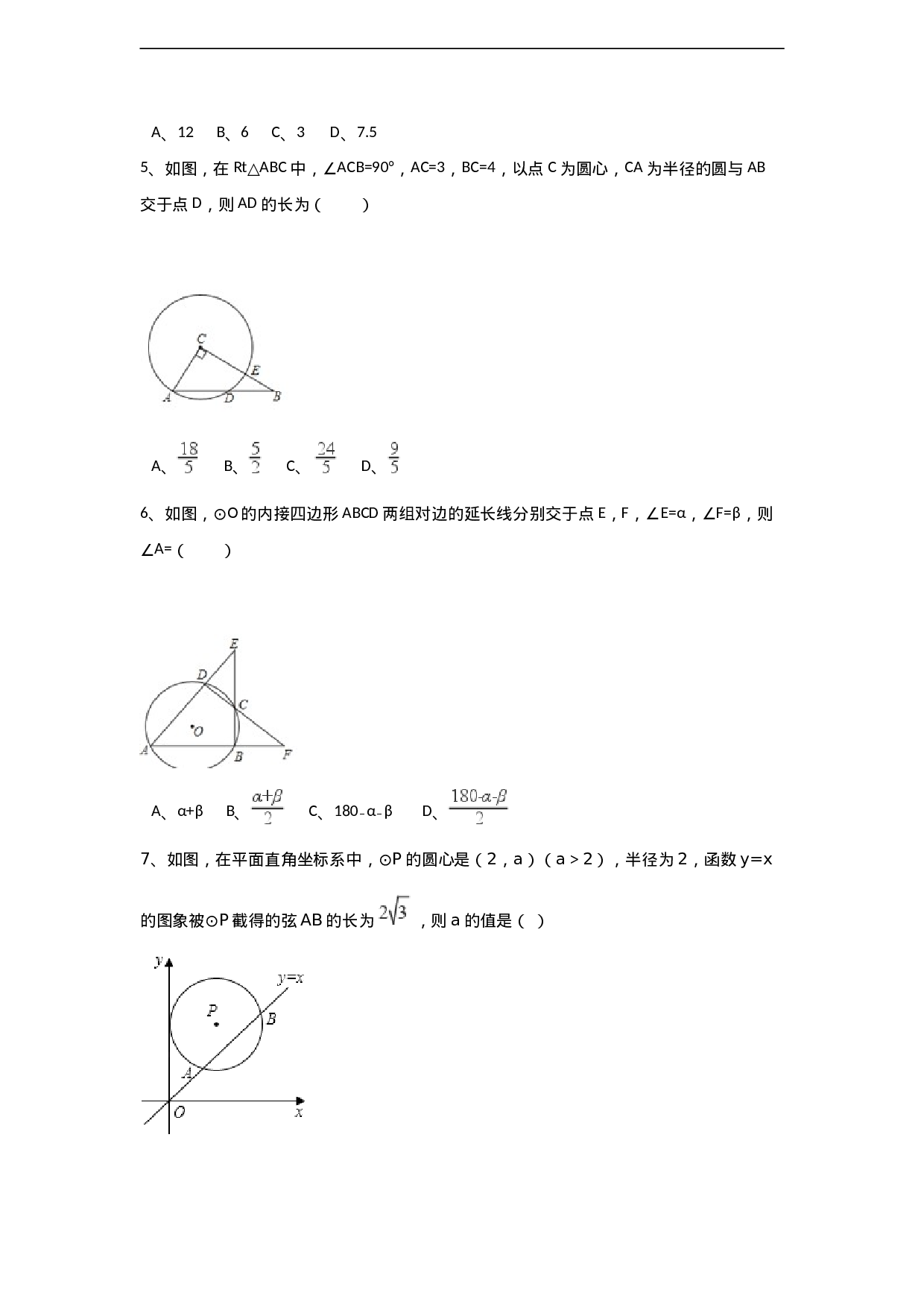 A、12 B、6 C、3 D、7.5

5、如图，在Rt△ABC中，∠ACB=90°，AC=3，BC=4，以点C为圆心，CA为半径的圆与AB交于点D，则AD的长为（ ）

C
E
A D B

A、$\frac{18}{5}$ B、$\frac{5}{2}$ C、$\frac{24}{5}$ D、$\frac{9}{5}$

6、如图，⊙O的内接四边形ABCD两组对边的延长线分别交于点E，F，∠E=α，∠F=β，则∠A=（ ）

E
D
C
O
A B F

A、α+β B、$\frac{\alpha+\beta}{2}$ C、180﹣α﹣β D、$\frac{180-\alpha-\beta}{2}$

7、如图，在平面直角坐标系中，⊙P的圆心是（2，a）（a＞2），半径为2，函数y=x的图象被⊙P截得的弦AB的长为$2\sqrt{3}$，则a的值是（ ）

y
y=x
P
B
A
O x